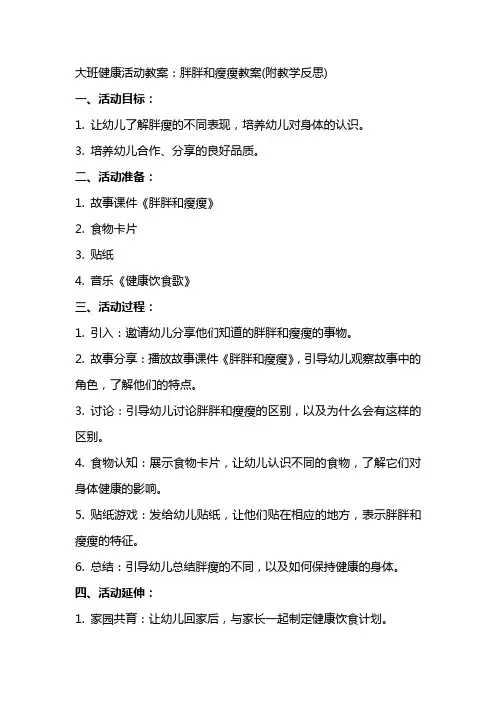 大班健康活动教案：胖胖和瘦瘦教案(附教学反思)

一、活动目标：

1. 让幼儿了解胖瘦的不同表现，培养幼儿对身体的认识。

3. 培养幼儿合作、分享的良好品质。

二、活动准备：

1. 故事课件《胖胖和瘦瘦》

2. 食物卡片

3. 贴纸

4. 音乐《健康饮食歌》

三、活动过程：

1. 引入：邀请幼儿分享他们知道的胖胖和瘦瘦的事物。

2. 故事分享：播放故事课件《胖胖和瘦瘦》，引导幼儿观察故事中的角色，了解他们的特点。

3. 讨论：引导幼儿讨论胖胖和瘦瘦的区别，以及为什么会有这样的区别。

4. 食物认知：展示食物卡片，让幼儿认识不同的食物，了解它们对身体健康的影响。

5. 贴纸游戏：发给幼儿贴纸，让他们贴在相应的地方，表示胖胖和瘦瘦的特征。

6. 总结：引导幼儿总结胖瘦的不同，以及如何保持健康的身体。

四、活动延伸：

1. 家园共育：让幼儿回家后，与家长一起制定健康饮食计划。